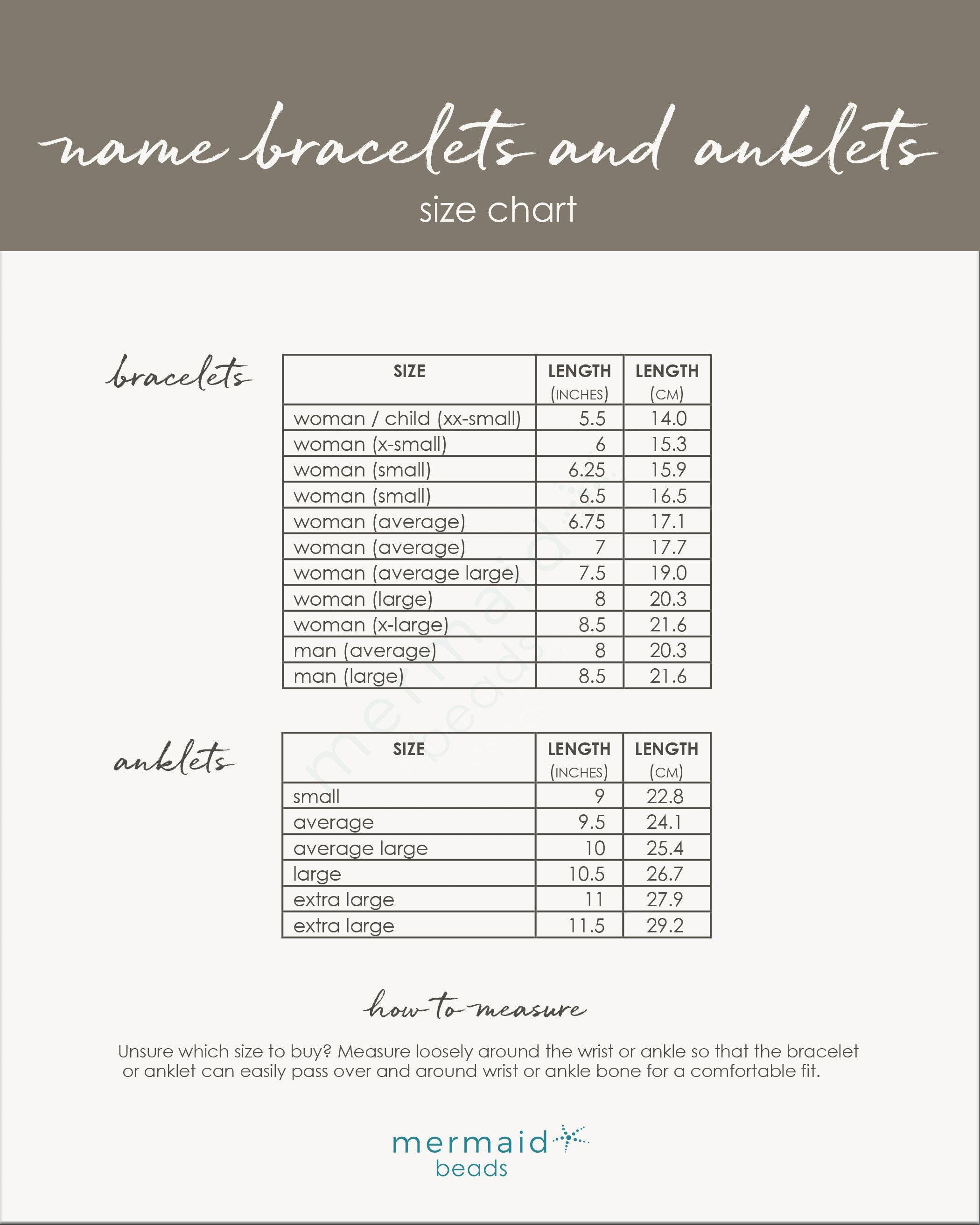 name bracelets and anklets
size chart

bracelets

| SIZE | LENGTH (INCHES) | LENGTH (CM) |
|---|---|---|
| woman / child (xx-small) | 5.5 | 14.0 |
| woman (x-small) | 6 | 15.3 |
| woman (small) | 6.25 | 15.9 |
| woman (small) | 6.5 | 16.5 |
| woman (average) | 6.75 | 17.1 |
| woman (average) | 7 | 17.7 |
| woman (average large) | 7.5 | 19.0 |
| woman (large) | 8 | 20.3 |
| woman (x-large) | 8.5 | 21.6 |
| man (average) | 8 | 20.3 |
| man (large) | 8.5 | 21.6 |

mermaid beads

anklets

| SIZE | LENGTH (INCHES) | LENGTH (CM) |
|---|---|---|
| small | 9 | 22.8 |
| average | 9.5 | 24.1 |
| average large | 10 | 25.4 |
| large | 10.5 | 26.7 |
| extra large | 11 | 27.9 |
| extra large | 11.5 | 29.2 |

how to measure

Unsure which size to buy? Measure loosely around the wrist or ankle so that the bracelet or anklet can easily pass over and around wrist or ankle bone for a comfortable fit.

mermaid
beads